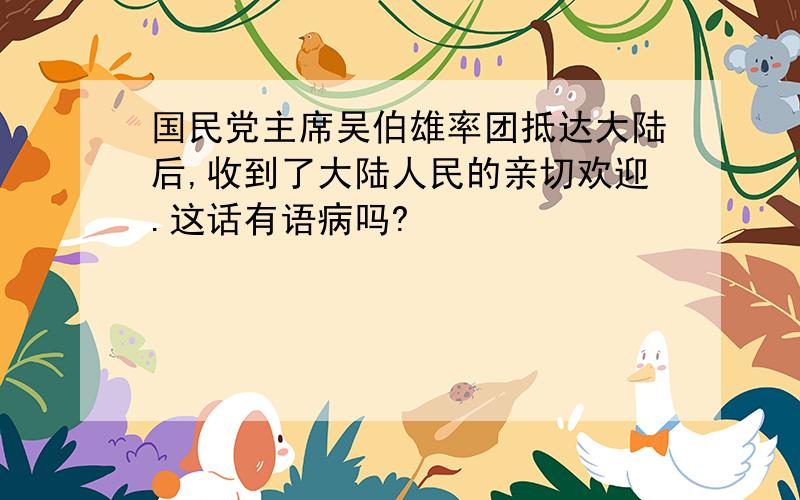 国民党主席吴伯雄率团抵达大陆后,收到了大陆人民的亲切欢迎.这话有语病吗?